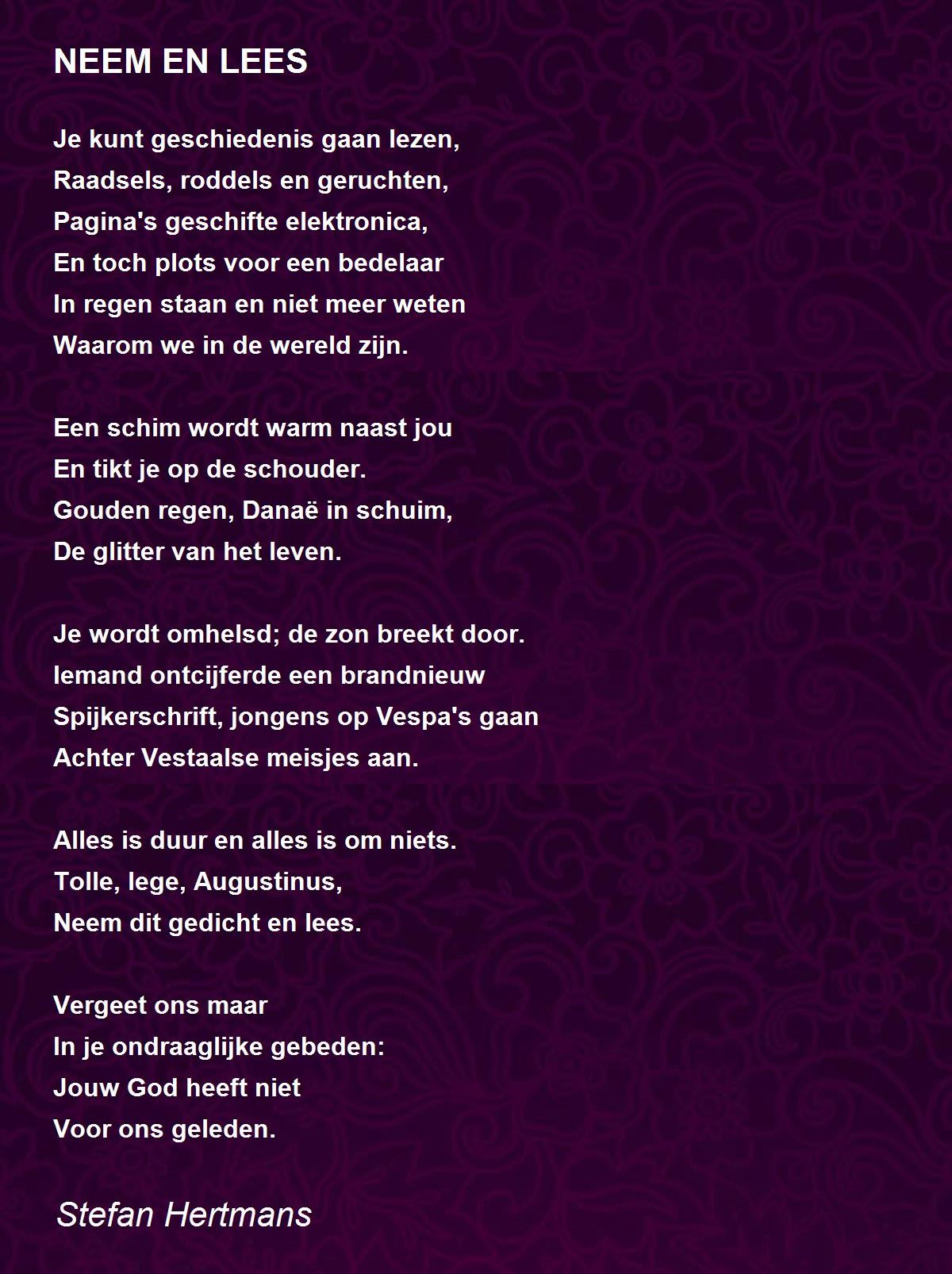 NEEM EN LEES

Je kunt geschiedenis gaan lezen,
Raadsels, roddels en geruchten,
Pagina's geschifte elektronica,
En toch plots voor een bedelaar
In regen staan en niet meer weten
Waarom we in de wereld zijn.

Een schim wordt warm naast jou
En tikt je op de schouder.
Gouden regen, Danaë in schuim,
De glitter van het leven.

Je wordt omhelsd; de zon breekt door.
Iemand ontcijferde een brandnieuw
Spijkerschrift, jongens op Vespa's gaan
Achter Vestaalse meisjes aan.

Alles is duur en alles is om niets.
Tolle, lege, Augustinus,
Neem dit gedicht en lees.

Vergeet ons maar
In je ondraaglijke gebeden:
Jouw God heeft niet
Voor ons geleden.

Stefan Hertmans